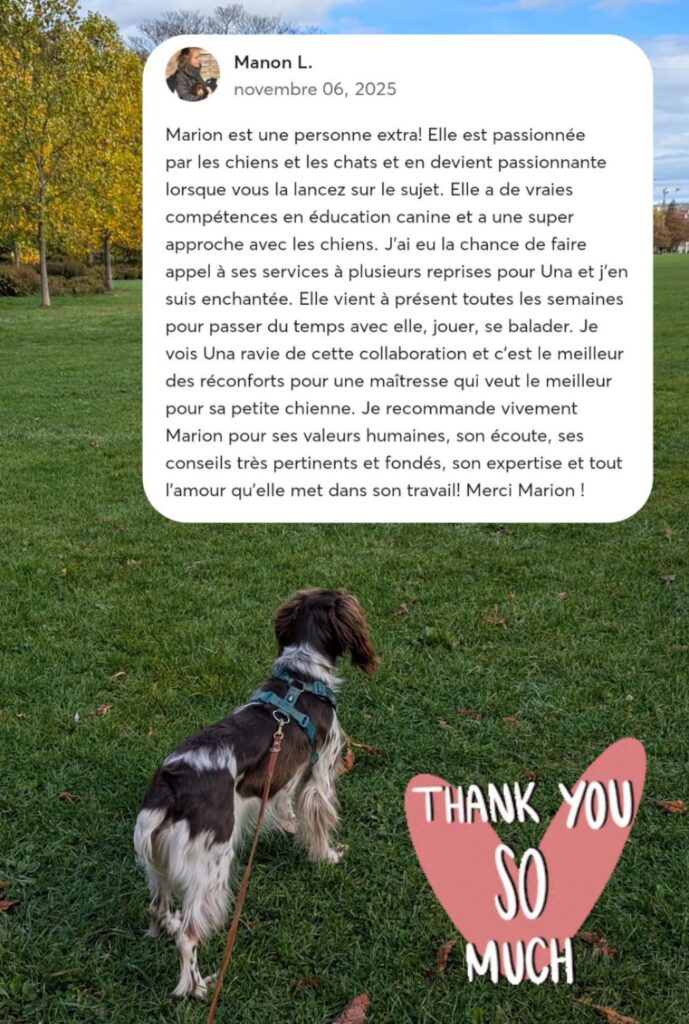 Manon L.
novembre 06, 2025

Marion est une personne extra! Elle est passionnée par les chiens et les chats et en devient passionnante lorsque vous la lancez sur le sujet. Elle a de vraies compétences en éducation canine et a une super approche avec les chiens. J'ai eu la chance de faire appel à ses services à plusieurs reprises pour Una et j'en suis enchantée. Elle vient à présent toutes les semaines pour passer du temps avec elle, jouer, se balader. Je vois Una ravie de cette collaboration et c'est le meilleur des réconforts pour une maîtresse qui veut le meilleur pour sa petite chienne. Je recommande vivement Marion pour ses valeurs humaines, son écoute, ses conseils très pertinents et fondés, son expertise et tout l'amour qu'elle met dans son travail! Merci Marion !

THANK YOU SO MUCH